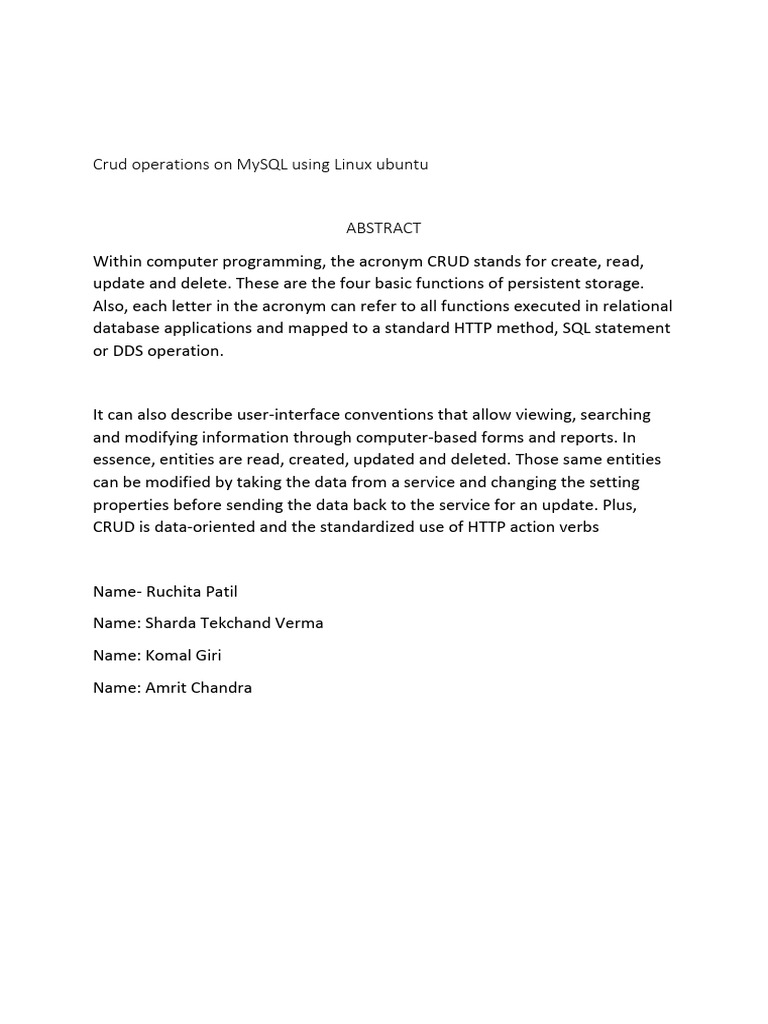 Crud operations on MySQL using Linux ubuntu

ABSTRACT

Within computer programming, the acronym CRUD stands for create, read, update and delete. These are the four basic functions of persistent storage. Also, each letter in the acronym can refer to all functions executed in relational database applications and mapped to a standard HTTP method, SQL statement or DDS operation.

It can also describe user-interface conventions that allow viewing, searching and modifying information through computer-based forms and reports. In essence, entities are read, created, updated and deleted. Those same entities can be modified by taking the data from a service and changing the setting properties before sending the data back to the service for an update. Plus, CRUD is data-oriented and the standardized use of HTTP action verbs

Name- Ruchita Patil

Name: Sharda Tekchand Verma

Name: Komal Giri

Name: Amrit Chandra